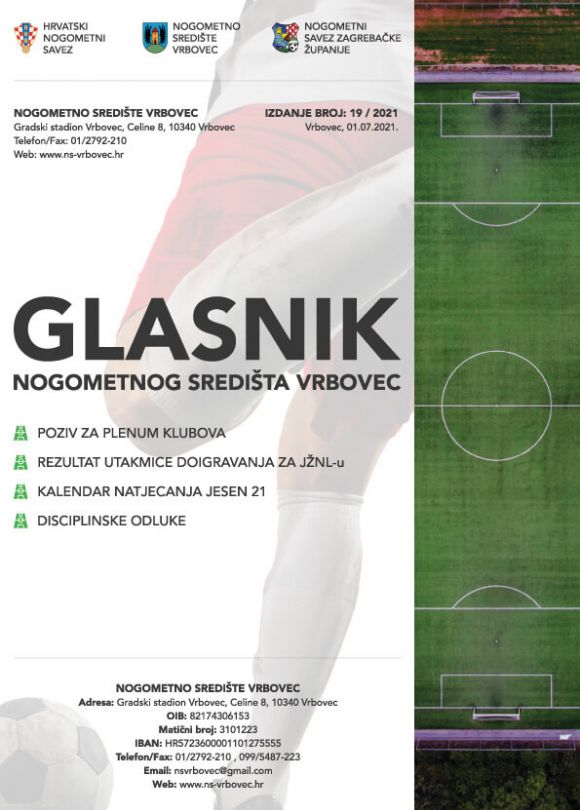 HRVATSKI NOGOMETNI SAVEZ

NOGOMETNO SREDIŠTE VRBOVEC

NOGOMETNI SAVEZ ZAGREBAČKE ŽUPANIJE

NOGOMETNO SREDIŠTE VRBOVEC
Gradski stadion Vrbovec, Celine 8, 10340 Vrbovec
Telefon/Fax: 01/2792-210
Web: www.ns-vrbovec.hr

IZDANJE BROJ: 19 / 2021
Vrbovec, 01.07.2021.

GLASNIK
NOGOMETNOG SREDIŠTA VRBOVEC

POZIV ZA PLENUM KLUBOVA
REZULTAT UTAKMICE DOIGRAVANJA ZA JŽNL-u
KALENDAR NATJECANJA JESEN 21
DISCIPLINSKE ODLUKE

NOGOMETNO SREDIŠTE VRBOVEC
Adresa: Gradski stadion Vrbovec, Celine 8, 10340 Vrbovec
OIB: 82174306153
Matični broj: 3101223
IBAN: HR5723600001101275555
Telefon/Fax: 01/2792-210 , 099/5487-223
Email: nsvrbovec@gmail.com
Web: www.ns-vrbovec.hr